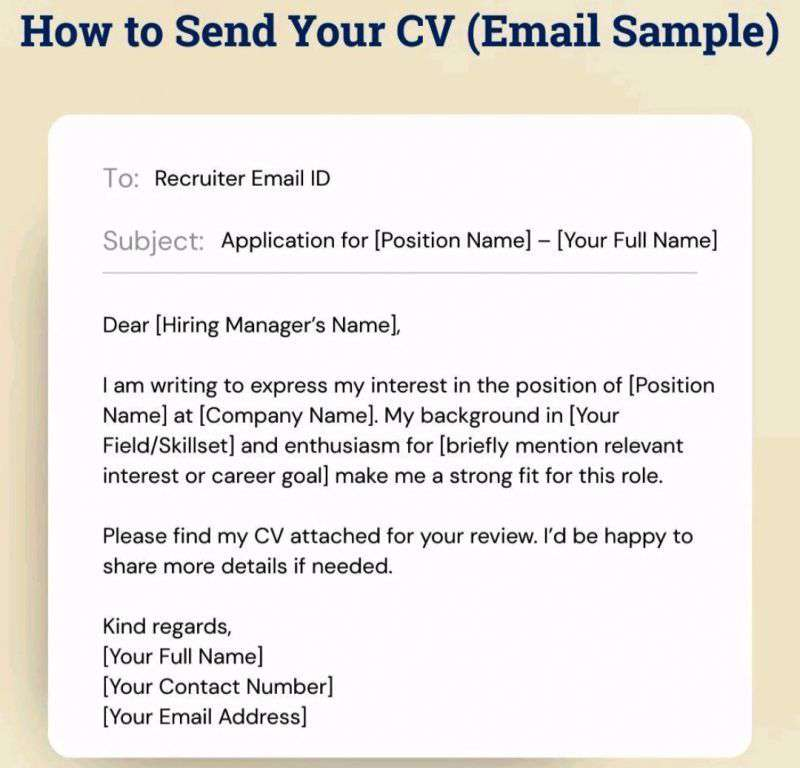 How to Send Your CV (Email Sample)

To: Recruiter Email ID

Subject: Application for [Position Name] – [Your Full Name]

Dear [Hiring Manager's Name],

I am writing to express my interest in the position of [Position Name] at [Company Name]. My background in [Your Field/Skillset] and enthusiasm for [briefly mention relevant interest or career goal] make me a strong fit for this role.

Please find my CV attached for your review. I'd be happy to share more details if needed.

Kind regards,
[Your Full Name]
[Your Contact Number]
[Your Email Address]